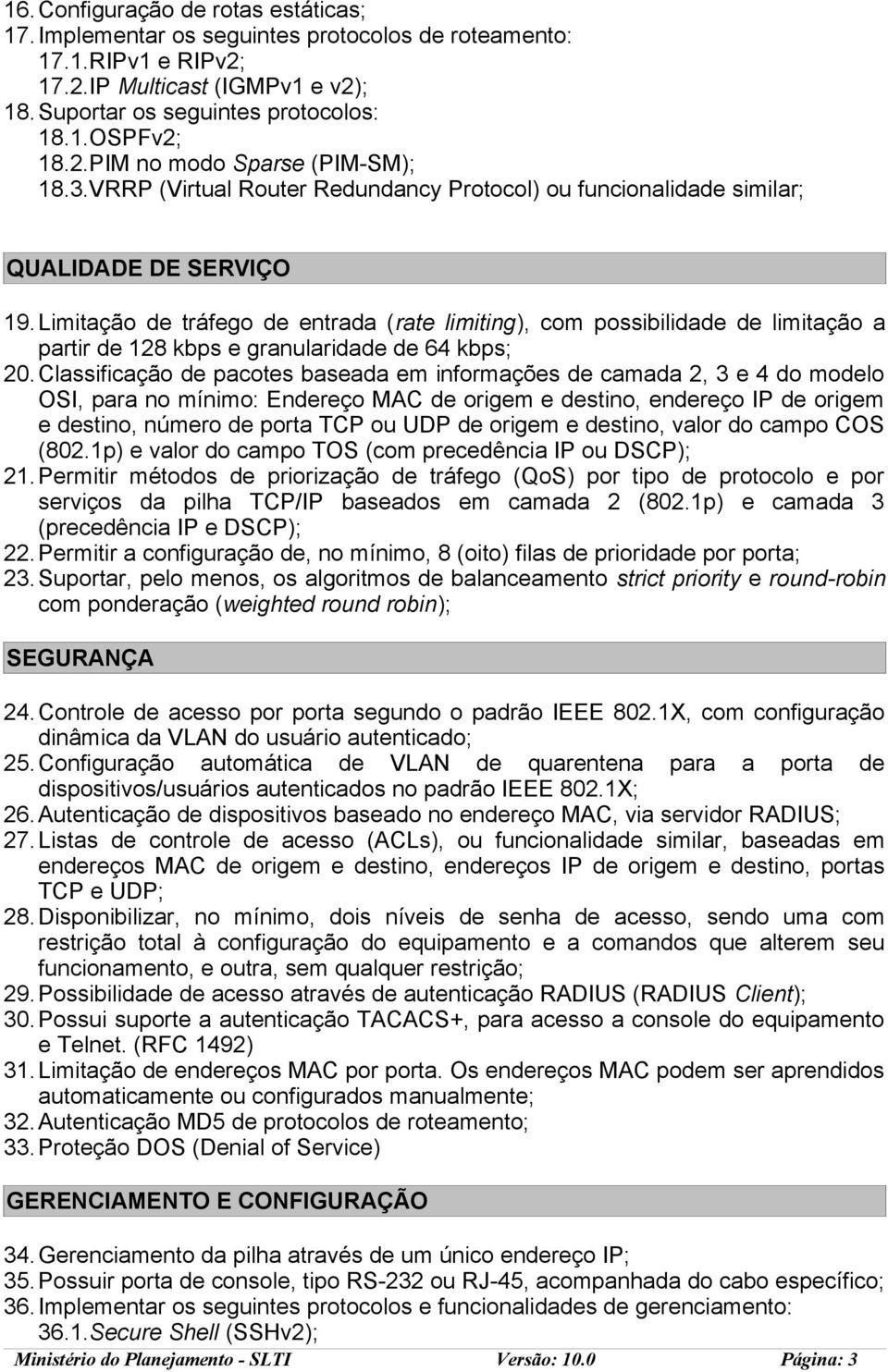 16. Configuração de rotas estáticas;
17. Implementar os seguintes protocolos de roteamento:
17.1. RIPv1 e RIPv2;
17.2. IP Multicast (IGMPv1 e v2);
18. Suportar os seguintes protocolos:
18.1. OSPFv2;
18.2. PIM no modo Sparse (PIM-SM);
18.3. VRRP (Virtual Router Redundancy Protocol) ou funcionalidade similar;

QUALIDADE DE SERVIÇO

19. Limitação de tráfego de entrada (rate limiting), com possibilidade de limitação a partir de 128 kbps e granularidade de 64 kbps;
20. Classificação de pacotes baseada em informações de camada 2, 3 e 4 do modelo OSI, para no mínimo: Endereço MAC de origem e destino, endereço IP de origem e destino, número de porta TCP ou UDP de origem e destino, valor do campo COS (802.1p) e valor do campo TOS (com precedência IP ou DSCP);
21. Permitir métodos de priorização de tráfego (QoS) por tipo de protocolo e por serviços da pilha TCP/IP baseados em camada 2 (802.1p) e camada 3 (precedência IP e DSCP);
22. Permitir a configuração de, no mínimo, 8 (oito) filas de prioridade por porta;
23. Suportar, pelo menos, os algoritmos de balanceamento strict priority e round-robin com ponderação (weighted round robin);

SEGURANÇA

24. Controle de acesso por porta segundo o padrão IEEE 802.1X, com configuração dinâmica da VLAN do usuário autenticado;
25. Configuração automática de VLAN de quarentena para a porta de dispositivos/usuários autenticados no padrão IEEE 802.1X;
26. Autenticação de dispositivos baseado no endereço MAC, via servidor RADIUS;
27. Listas de controle de acesso (ACLs), ou funcionalidade similar, baseadas em endereços MAC de origem e destino, endereços IP de origem e destino, portas TCP e UDP;
28. Disponibilizar, no mínimo, dois níveis de senha de acesso, sendo uma com restrição total à configuração do equipamento e a comandos que alterem seu funcionamento, e outra, sem qualquer restrição;
29. Possibilidade de acesso através de autenticação RADIUS (RADIUS Client);
30. Possui suporte a autenticação TACACS+, para acesso a console do equipamento e Telnet. (RFC 1492)
31. Limitação de endereços MAC por porta. Os endereços MAC podem ser aprendidos automaticamente ou configurados manualmente;
32. Autenticação MD5 de protocolos de roteamento;
33. Proteção DOS (Denial of Service)

GERENCIAMENTO E CONFIGURAÇÃO

34. Gerenciamento da pilha através de um único endereço IP;
35. Possuir porta de console, tipo RS-232 ou RJ-45, acompanhada do cabo específico;
36. Implementar os seguintes protocolos e funcionalidades de gerenciamento:
36.1. Secure Shell (SSHv2);

Ministério do Planejamento - SLTI Versão: 10.0 Página: 3